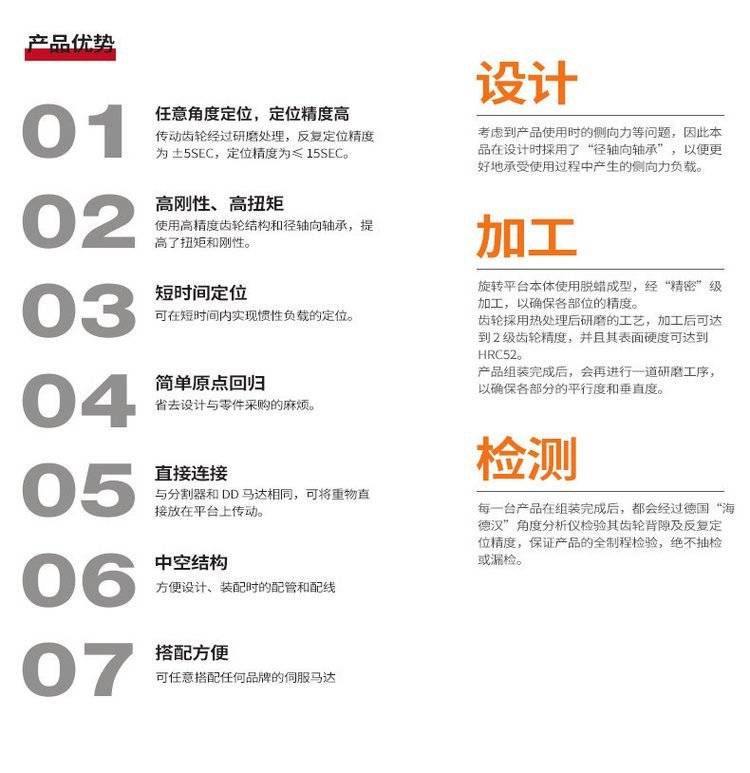 产品优势

01
任意角度定位，定位精度高
传动齿轮经过研磨处理，反复定位精度为 ±5SEC，定位精度为≤ 15SEC。

02
高刚性、高扭矩
使用高精度齿轮结构和径轴向轴承，提高了扭矩和刚性。

03
短时间定位
可在短时间内实现惯性负载的定位。

04
简单原点回归
省去设计与零件采购的麻烦。

05
直接连接
与分割器和 DD 马达相同，可将重物直接放在平台上传动。

06
中空结构
方便设计、装配时的配管和配线

07
搭配方便
可任意搭配任何品牌的伺服马达

设计
考虑到产品使用时的侧向力等问题，因此本品在设计时採用了“径轴向轴承”，以便更好地承受使用过程中产生的侧向力负载。

加工
旋转平台本体使用脱蜡成型，经“精密”级加工，以确保各部位的精度。
齿轮採用热处理后研磨的工艺，加工后可达到 2 级齿轮精度，并且其表面硬度可达到 HRC52。
产品组装完成后，会再进行一道研磨工序，以确保各部分的平行度和垂直度。

检测
每一台产品在组装完成后，都会经过德国“海德汉”角度分析仪检验其齿轮背隙及反复定位精度，保证产品的全制程检验，绝不抽检或漏检。